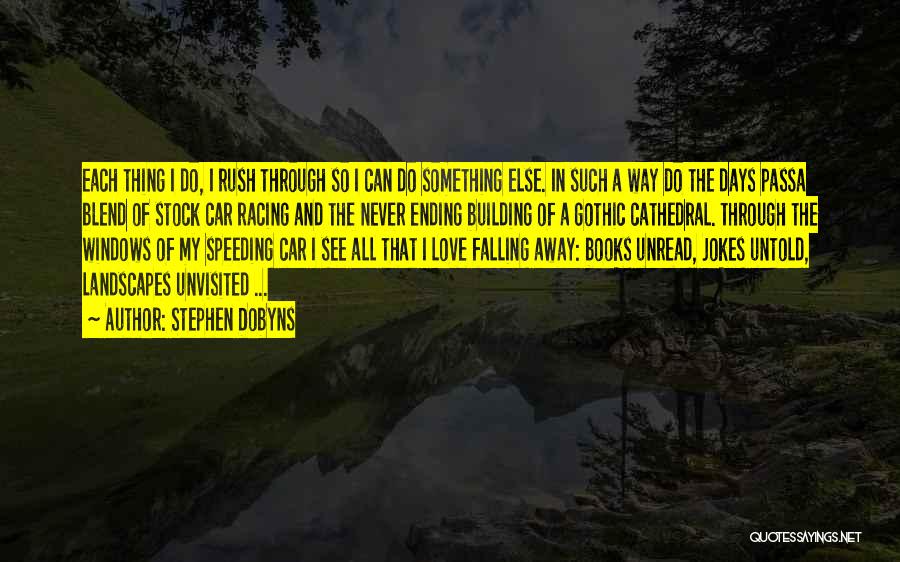 EACH THING I DO, I RUSH THROUGH SO I CAN DO SOMETHING ELSE. IN SUCH A WAY DO THE DAYS PASSA BLEND OF STOCK CAR RACING AND THE NEVER ENDING BUILDING OF A GOTHIC CATHEDRAL. THROUGH THE WINDOWS OF MY SPEEDING CAR I SEE ALL THAT I LOVE FALLING AWAY: BOOKS UNREAD, JOKES UNTOLD, LANDSCAPES UNVISITED ...

— AUTHOR: STEPHEN DOBYNS

QUOTESSAYINGS.NET